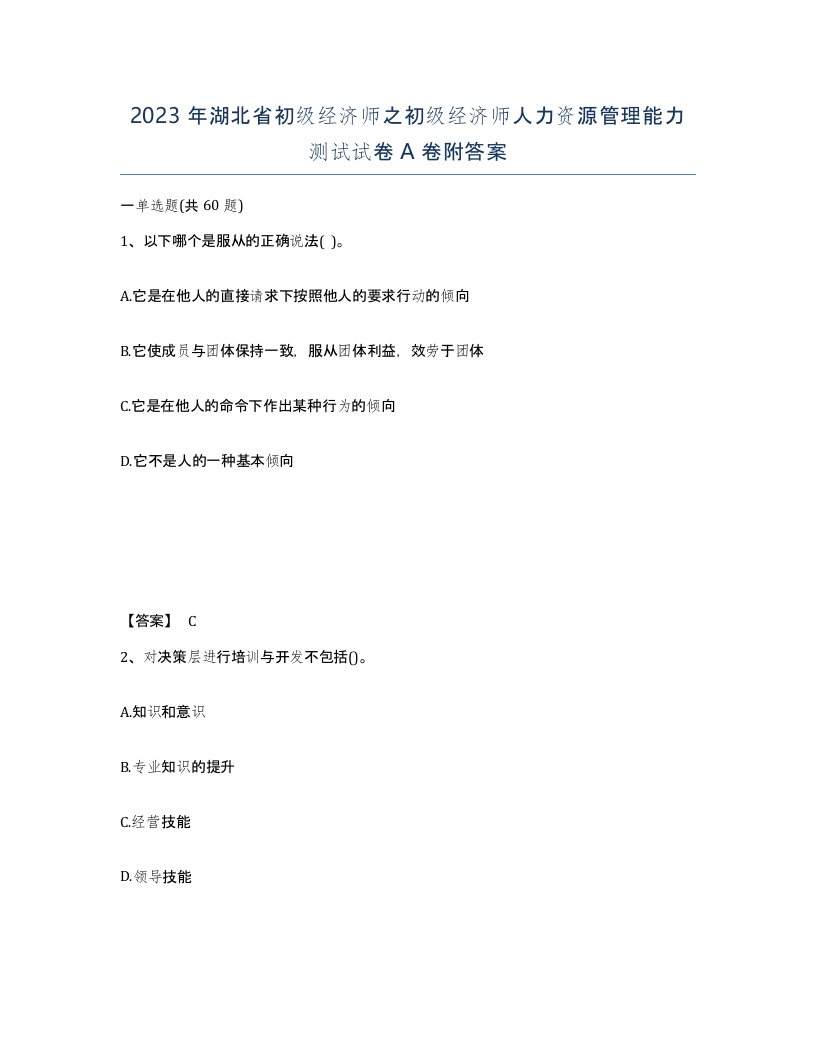 2023 年湖北省初级经济师之初级经济师人力资源管理能力测试试卷 A 卷附答案

一单选题(共 60 题)

1、以下哪个是服从的正确说法( )。

A.它是在他人的直接请求下按照他人的要求行动的倾向

B.它使成员与团体保持一致，服从团体利益，效劳于团体

C.它是在他人的命令下作出某种行为的倾向

D.它不是人的一种基本倾向

【答案】 C

2、对决策层进行培训与开发不包括()。

A.知识和意识

B.专业知识的提升

C.经营技能

D.领导技能